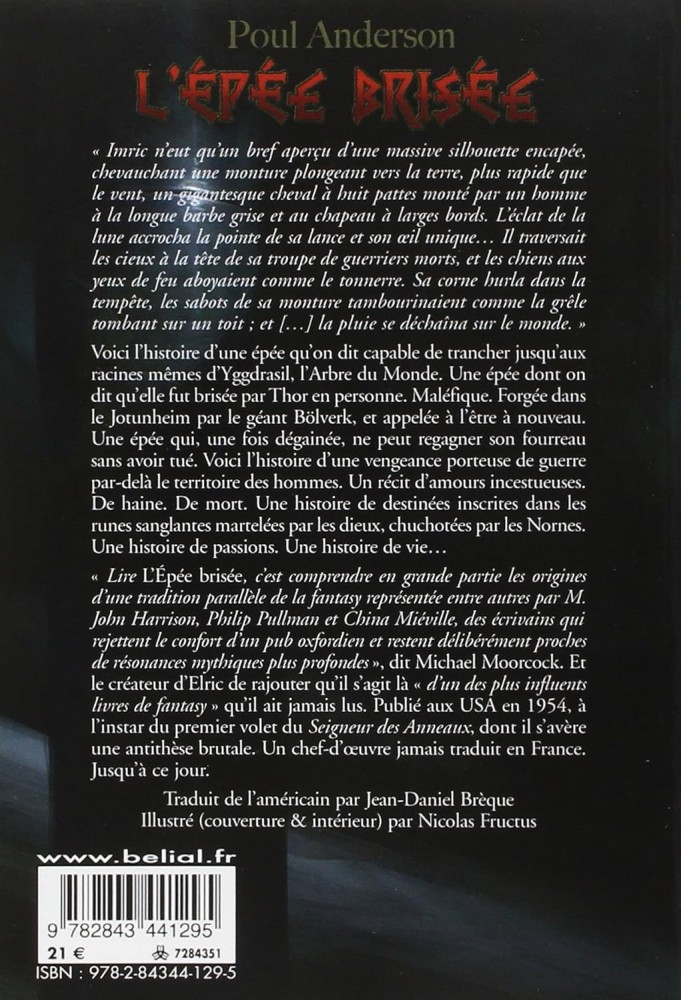 Poul Anderson

L'ÉPÉE BRISÉE

« Imric n'eut qu'un bref aperçu d'une massive silhouette encapée, chevauchant une monture plongeant vers la terre, plus rapide que le vent, un gigantesque cheval à huit pattes monté par un homme à la longue barbe grise et au chapeau à larges bords. L'éclat de la lune accrocha la pointe de sa lance et son œil unique… Il traversait les cieux à la tête de sa troupe de guerriers morts, et les chiens aux yeux de feu aboyaient comme le tonnerre. Sa corne hurla dans la tempête, les sabots de sa monture tambourinaient comme la grêle tombant sur un toit ; et […] la pluie se déchaîna sur le monde. »

Voici l'histoire d'une épée qu'on dit capable de trancher jusqu'aux racines mêmes d'Yggdrasil, l'Arbre du Monde. Une épée dont on dit qu'elle fut brisée par Thor en personne. Maléfique. Forgée dans le Jotunheim par le géant Bölverk, et appelée à l'être à nouveau. Une épée qui, une fois dégainée, ne peut regagner son fourreau sans avoir tué. Voici l'histoire d'une vengeance porteuse de guerre par-delà le territoire des hommes. Un récit d'amours incestueuses. De haine. De mort. Une histoire de destinées inscrites dans les runes sanglantes martelées par les dieux, chuchotées par les Nornes. Une histoire de passions. Une histoire de vie…

« Lire L'Épée brisée, c'est comprendre en grande partie les origines d'une tradition parallèle de la fantasy représentée entre autres par M. John Harrison, Philip Pullman et China Miéville, des écrivains qui rejettent le confort d'un pub oxfordien et restent délibérément proches de résonances mythiques plus profondes », dit Michael Moorcock. Et le créateur d'Elric de rajouter qu'il s'agit là « d'un des plus influents livres de fantasy » qu'il ait jamais lus. Publié aux USA en 1954, à l'instar du premier volet du Seigneur des Anneaux, dont il s'avère une antithèse brutale. Un chef-d'œuvre jamais traduit en France. Jusqu'à ce jour.

Traduit de l'américain par Jean-Daniel Brèque
Illustré (couverture & intérieur) par Nicolas Fructus

www.belial.fr

9 782843 441295

21 €

7284351

ISBN : 978-2-84344-129-5